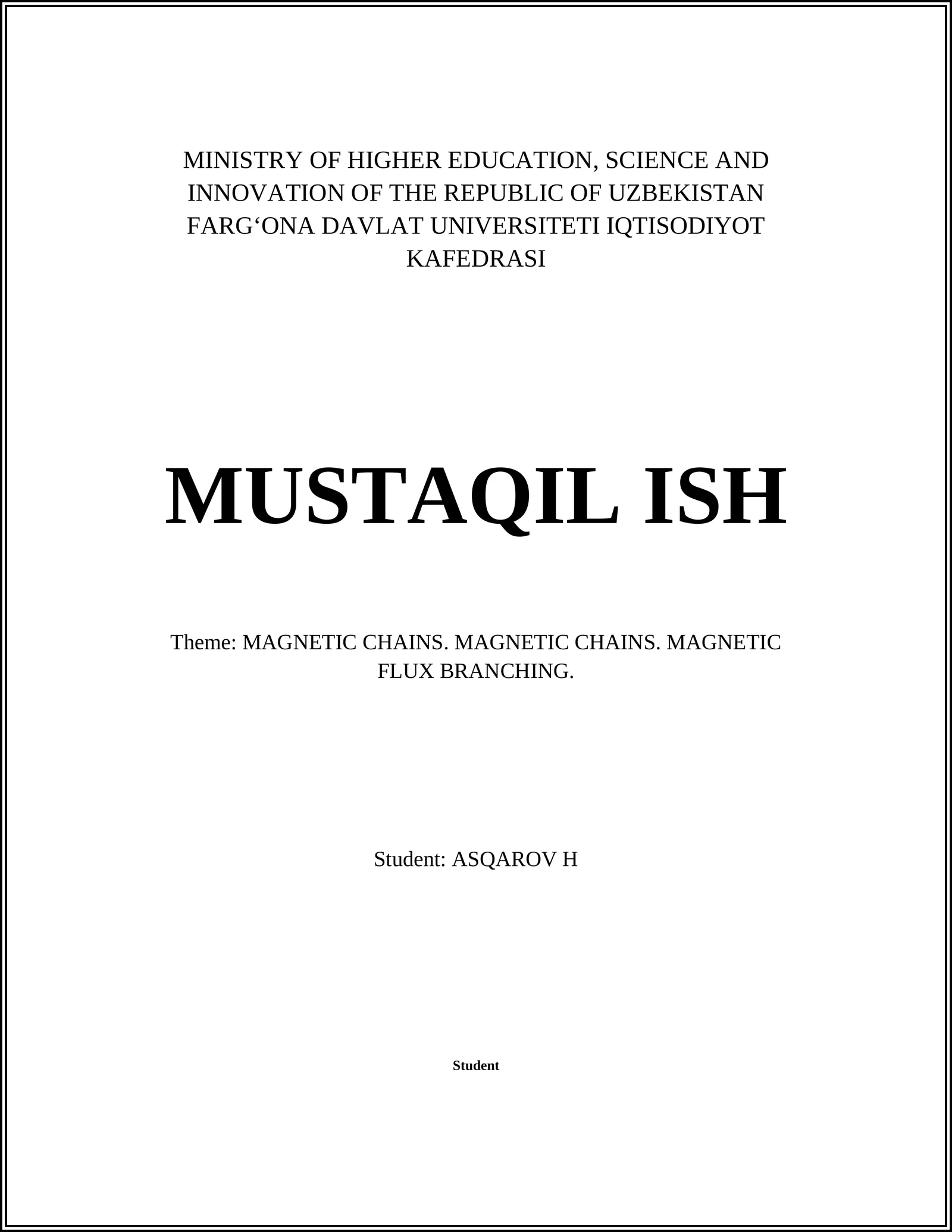 MINISTRY OF HIGHER EDUCATION, SCIENCE AND INNOVATION OF THE REPUBLIC OF UZBEKISTAN FARG‘ONA DAVLAT UNIVERSITETI IQTISODIYOT KAFEDRASI

MUSTAQIL ISH

Theme: MAGNETIC CHAINS. MAGNETIC CHAINS. MAGNETIC FLUX BRANCHING.

Student: ASQAROV H

Student